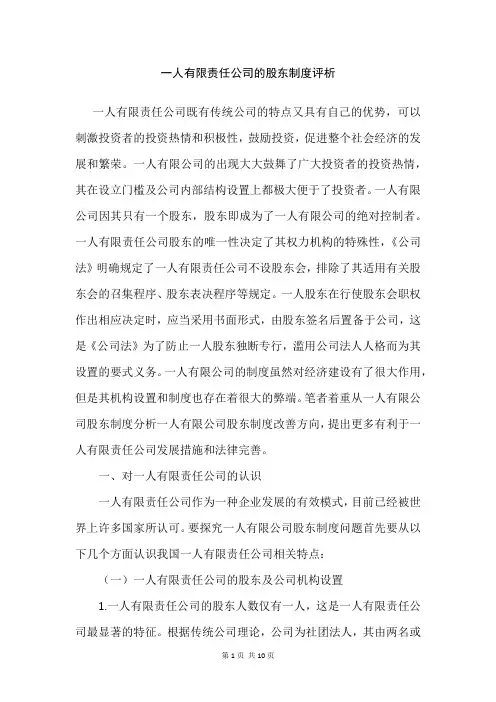 一人有限责任公司的股东制度评析

一人有限责任公司既有传统公司的特点又具有自己的优势，可以刺激投资者的投资热情和积极性，鼓励投资，促进整个社会经济的发展和繁荣。一人有限公司的出现大大鼓舞了广大投资者的投资热情，其在设立门槛及公司内部结构设置上都极大便于了投资者。一人有限公司因其只有一个股东，股东即成为了一人有限公司的绝对控制者。一人有限责任公司股东的唯一性决定了其权力机构的特殊性，《公司法》明确规定了一人有限责任公司不设股东会，排除了其适用有关股东会的召集程序、股东表决程序等规定。一人股东在行使股东会职权作出相应决定时，应当采用书面形式，由股东签名后置备于公司，这是《公司法》为了防止一人股东独断专行，滥用公司法人人格而为其设置的要式义务。一人有限公司的制度虽然对经济建设有了很大作用，但是其机构设置和制度也存在着很大的弊端。笔者着重从一人有限公司股东制度分析一人有限公司股东制度改善方向，提出更多有利于一人有限责任公司发展措施和法律完善。

一、对一人有限责任公司的认识

一人有限责任公司作为一种企业发展的有效模式，目前已经被世界上许多国家所认可。要探究一人有限公司股东制度问题首先要从以下几个方面认识我国一人有限责任公司相关特点：

（一）一人有限责任公司的股东及公司机构设置

1.一人有限责任公司的股东人数仅有一人，这是一人有限责任公司最显著的特征。根据传统公司理论，公司为社团法人，其由两名或

第 1 页 共 10 页